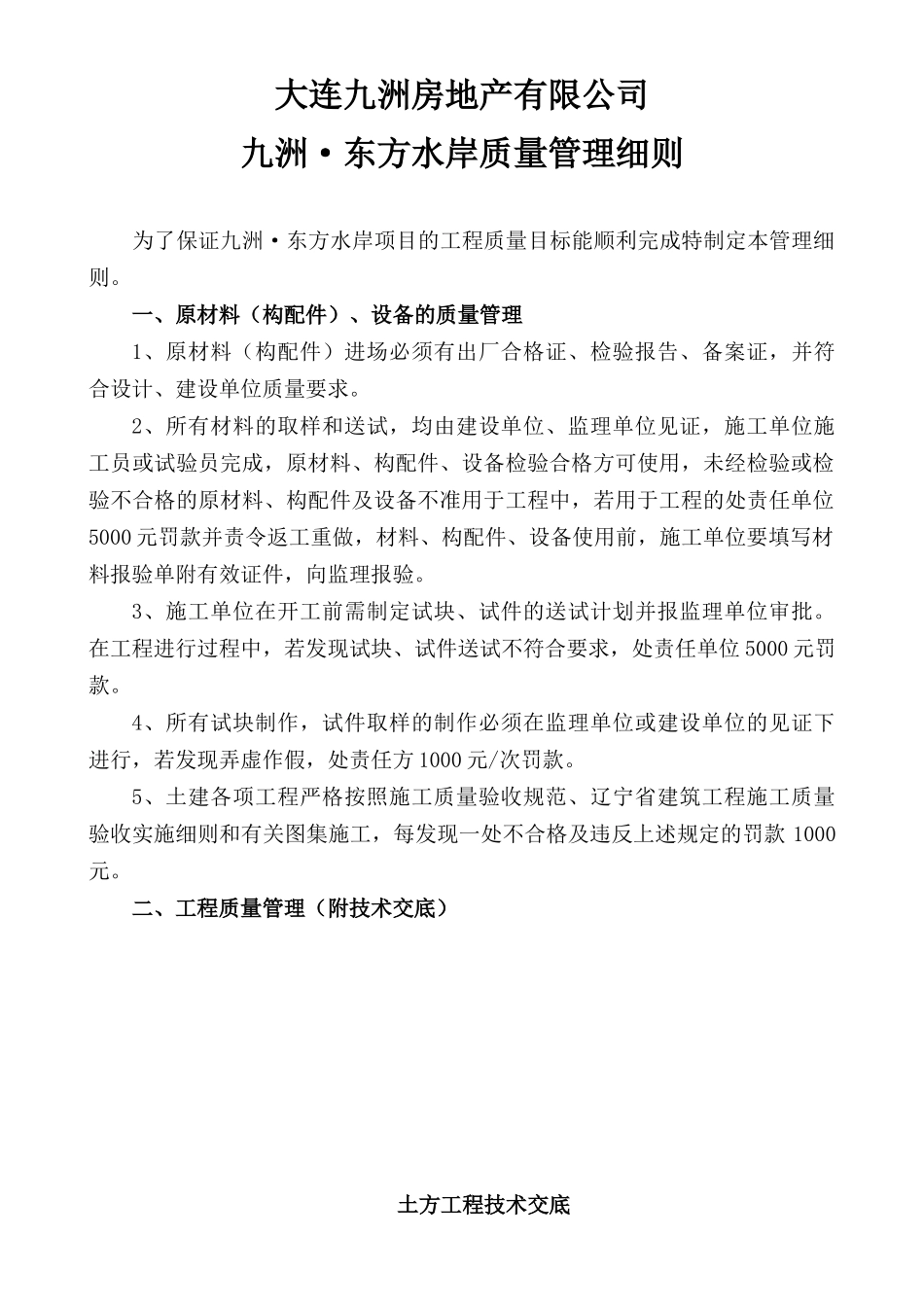 大连九洲房地产有限公司

九洲·东方水岸质量管理细则

为了保证九洲·东方水岸项目的工程质量目标能顺利完成特制定本管理细则。

一、原材料（构配件）、设备的质量管理

1、原材料（构配件）进场必须有出厂合格证、检验报告、备案证，并符合设计、建设单位质量要求。

2、所有材料的取样和送试，均由建设单位、监理单位见证，施工单位施工员或试验员完成，原材料、构配件、设备检验合格方可使用，未经检验或检验不合格的原材料、构配件及设备不准用于工程中，若用于工程的处责任单位5000元罚款并责令返工重做，材料、构配件、设备使用前，施工单位要填写材料报验单附有效证件，向监理报验。

3、施工单位在开工前需制定试块、试件的送试计划并报监理单位审批。在工程进行过程中，若发现试块、试件送试不符合要求，处责任单位5000元罚款。

4、所有试块制作，试件取样的制作必须在监理单位或建设单位的见证下进行，若发现弄虚作假，处责任方1000元/次罚款。

5、土建各项工程严格按照施工质量验收规范、辽宁省建筑工程施工质量验收实施细则和有关图集施工，每发现一处不合格及违反上述规定的罚款1000元。

二、工程质量管理（附技术交底）

土方工程技术交底